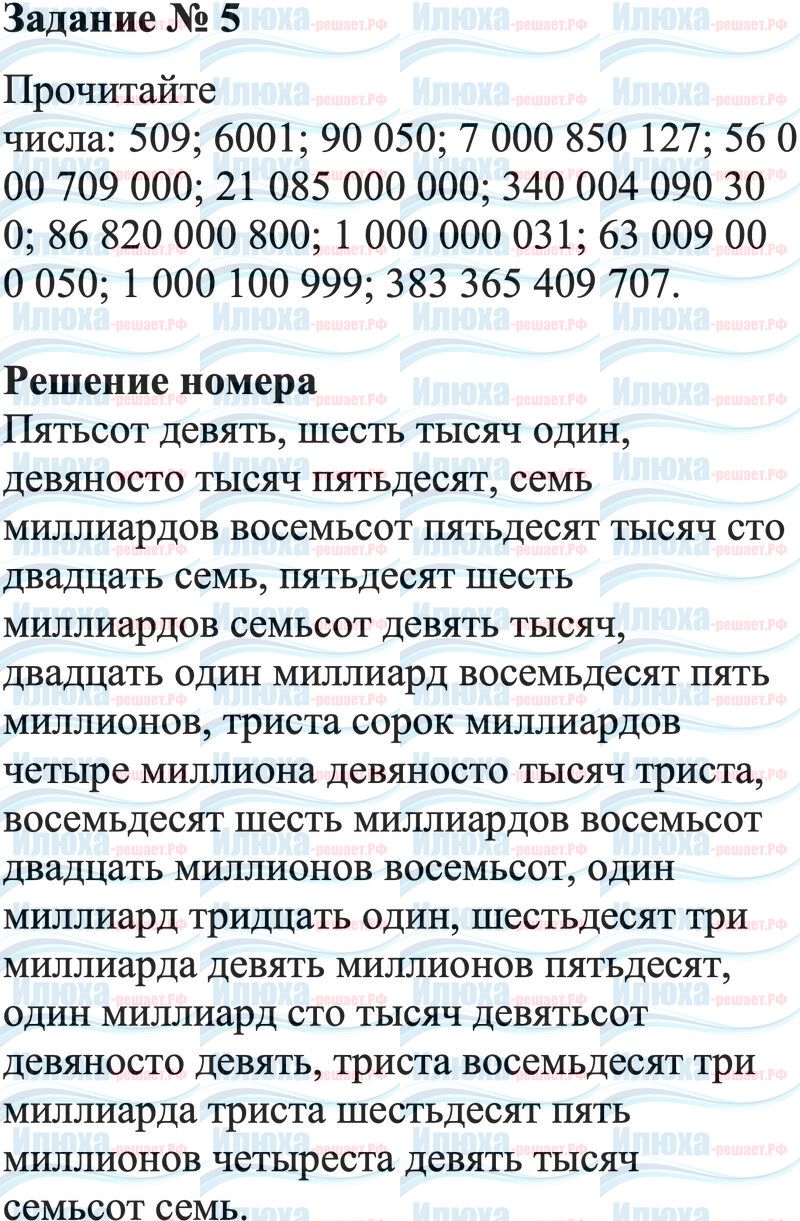 Задание № 5

Прочитайте числа: 509; 6001; 90 050; 7 000 850 127; 56 000 709 000; 21 085 000 000; 340 004 090 300; 86 820 000 800; 1 000 000 031; 63 009 000 050; 1 000 100 999; 383 365 409 707.

Решение номера
Пятьсот девять, шесть тысяч один, девяносто тысяч пятьдесят, семь миллиардов восемьсот пятьдесят тысяч сто двадцать семь, пятьдесят шесть миллиардов семьсот девять тысяч, двадцать один миллиард восемьдесят пять миллионов, триста сорок миллиардов четыре миллиона девяносто тысяч триста, восемьдесят шесть миллиардов восемьсот двадцать миллионов восемьсот, один миллиард тридцать один, шестьдесят три миллиарда девять миллионов пятьдесят, один миллиард сто тысяч девятьсот девяносто девять, триста восемьдесят три миллиарда триста шестьдесят пять миллионов четыреста девять тысяч семьсот семь.

Илюха-решает.РФ